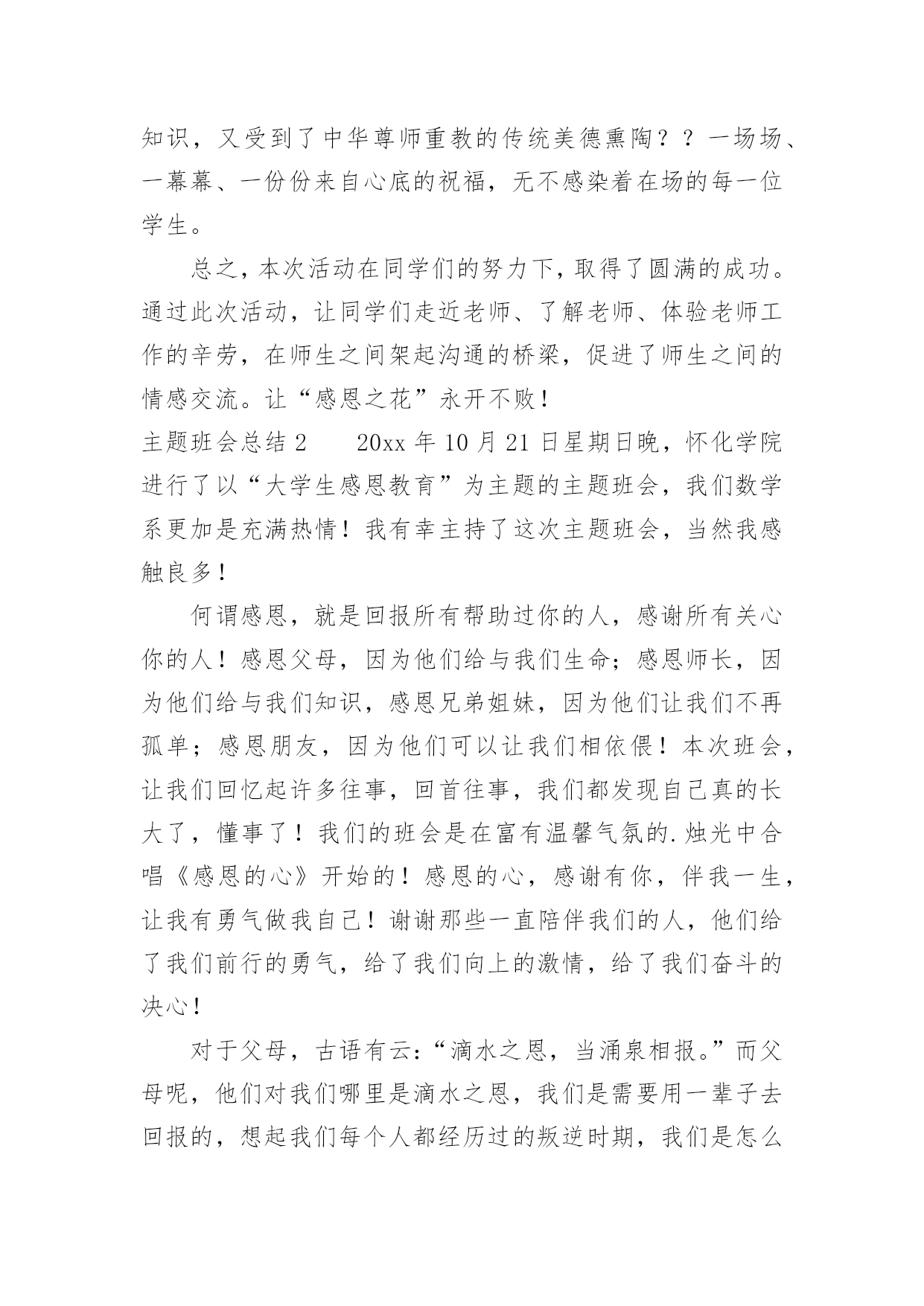 知识，又受到了中华尊师重教的传统美德熏陶？？一场场、一幕幕、一份份来自心底的祝福，无不感染着在场的每一位学生。

总之，本次活动在同学们的努力下，取得了圆满的成功。通过此次活动，让同学们走近老师、了解老师、体验老师工作的辛劳，在师生之间架起沟通的桥梁，促进了师生之间的情感交流。让“感恩之花”永开不败！

主题班会总结2　　20xx年10月21日星期日晚，怀化学院进行了以“大学生感恩教育”为主题的主题班会，我们数学系更加是充满热情！我有幸主持了这次主题班会，当然我感触良多！

何谓感恩，就是回报所有帮助过你的人，感谢所有关心你的人！感恩父母，因为他们给与我们生命；感恩师长，因为他们给与我们知识，感恩兄弟姐妹，因为他们让我们不再孤单；感恩朋友，因为他们可以让我们相依偎！本次班会，让我们回忆起许多往事，回首往事，我们都发现自己真的长大了，懂事了！我们的班会是在富有温馨气氛的.烛光中合唱《感恩的心》开始的！感恩的心，感谢有你，伴我一生，让我有勇气做我自己！谢谢那些一直陪伴我们的人，他们给了我们前行的勇气，给了我们向上的激情，给了我们奋斗的决心！

对于父母，古语有云：“滴水之恩，当涌泉相报。”而父母呢，他们对我们哪里是滴水之恩，我们是需要用一辈子去回报的，想起我们每个人都经历过的叛逆时期，我们是怎么